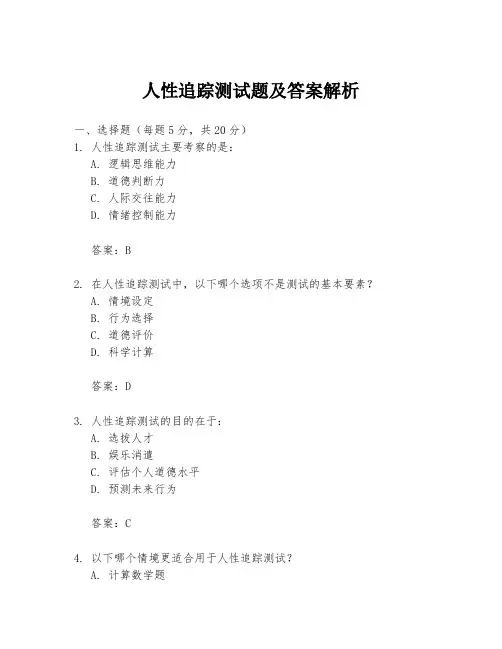 人性追踪测试题及答案解析

一、选择题（每题 5 分，共 20 分）

1. 人性追踪测试主要考察的是：
A. 逻辑思维能力
B. 道德判断力
C. 人际交往能力
D. 情绪控制能力

答案：B

2. 在人性追踪测试中，以下哪个选项不是测试的基本要素？
A. 情境设定
B. 行为选择
C. 道德评价
D. 科学计算

答案：D

3. 人性追踪测试的目的在于：
A. 选拔人才
B. 娱乐消遣
C. 评估个人道德水平
D. 预测未来行为

答案：C

4. 以下哪个情境更适合用于人性追踪测试？
A. 计算数学题